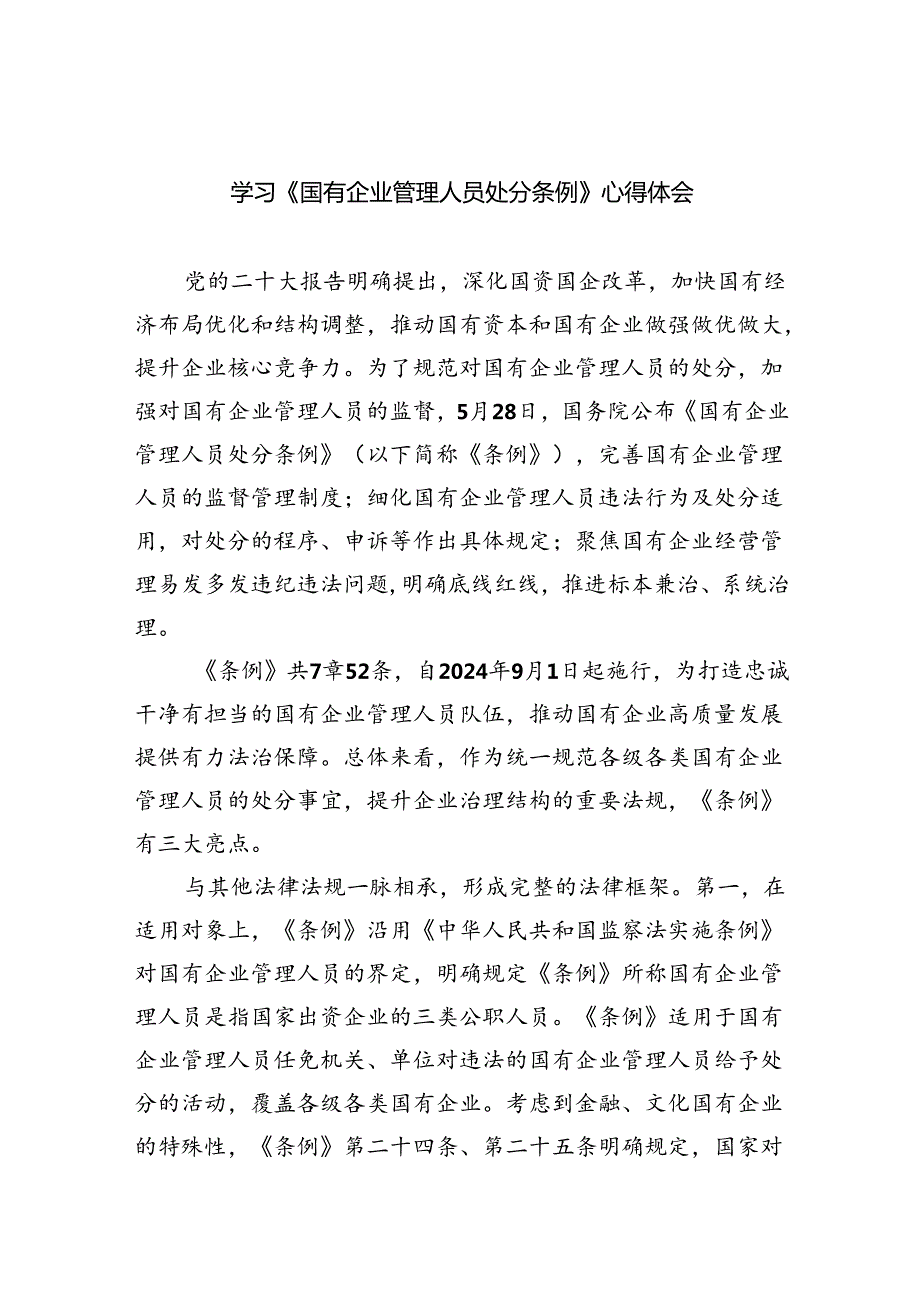 学习《国有企业管理人员处分条例》心得体会

党的二十大报告明确提出，深化国资国企改革，加快国有经济布局优化和结构调整，推动国有资本和国有企业做强做优做大，提升企业核心竞争力。为了规范对国有企业管理人员的处分，加强对国有企业管理人员的监督，5月28日，国务院公布《国有企业管理人员处分条例》（以下简称《条例》），完善国有企业管理人员的监督管理制度；细化国有企业管理人员违法行为及处分适用，对处分的程序、申诉等作出具体规定；聚焦国有企业经营管理易发多发违纪违法问题，明确底线红线，推进标本兼治、系统治理。

《条例》共7章52条，自2024年9月1日起施行，为打造忠诚干净有担当的国有企业管理人员队伍，推动国有企业高质量发展提供有力法治保障。总体来看，作为统一规范各级各类国有企业管理人员的处分事宜，提升企业治理结构的重要法规，《条例》有三大亮点。

与其他法律法规一脉相承，形成完整的法律框架。第一，在适用对象上，《条例》沿用《中华人民共和国监察法实施条例》对国有企业管理人员的界定，明确规定《条例》所称国有企业管理人员是指国家出资企业的三类公职人员。《条例》适用于国有企业管理人员任免机关、单位对违法的国有企业管理人员给予处分的活动，覆盖各级各类国有企业。考虑到金融、文化国有企业的特殊性，《条例》第二十四条、第二十五条明确规定，国家对